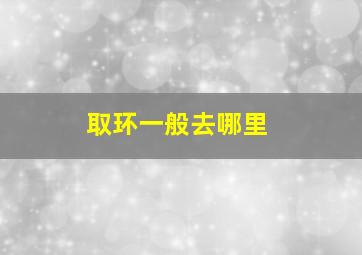 取环一般去哪里